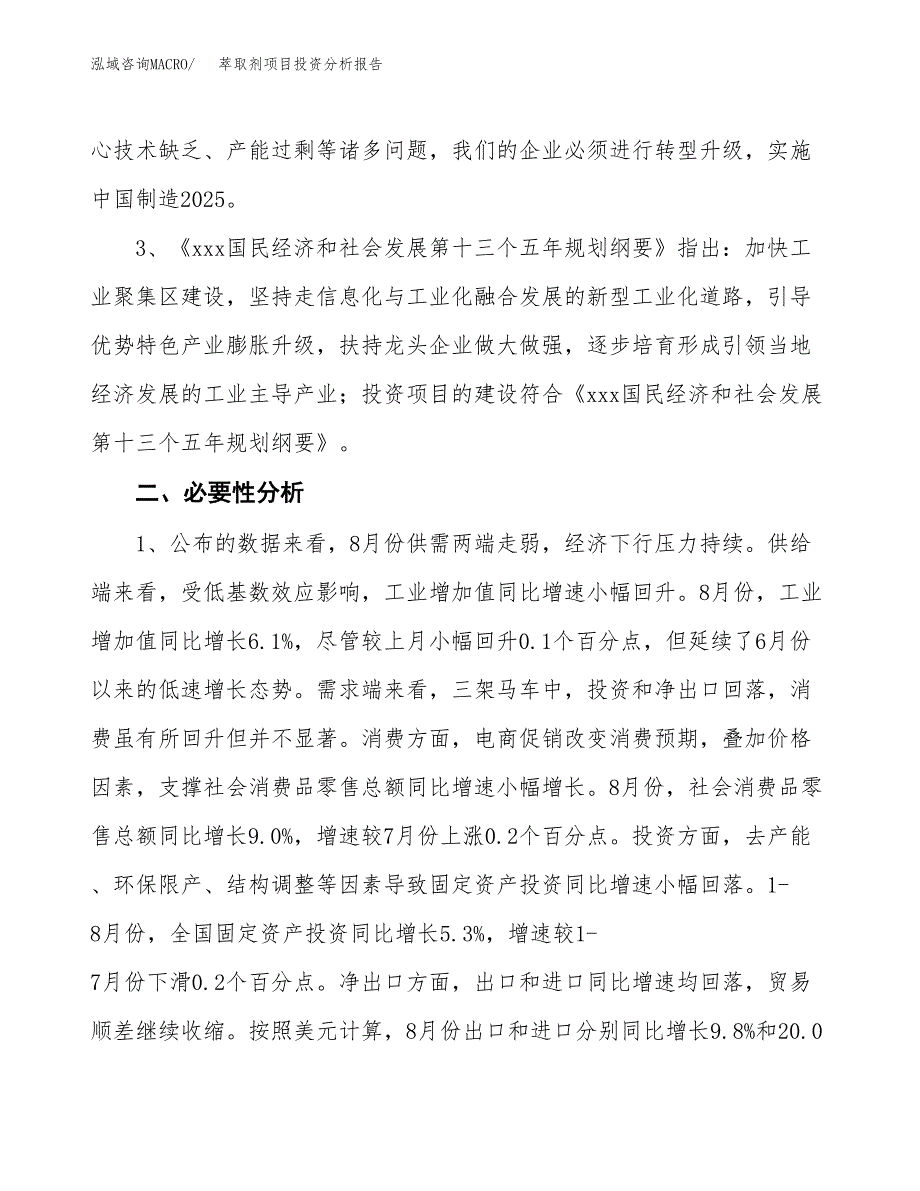 泓域咨询MACRO/　萃取剂项目投资分析报告

心技术缺乏、产能过剩等诸多问题，我们的企业必须进行转型升级，实施中国制造2025。

3、《xxx国民经济和社会发展第十三个五年规划纲要》指出：加快工业聚集区建设，坚持走信息化与工业化融合发展的新型工业化道路，引导优势特色产业膨胀升级，扶持龙头企业做大做强，逐步培育形成引领当地经济发展的工业主导产业；投资项目的建设符合《xxx国民经济和社会发展第十三个五年规划纲要》。

二、必要性分析

1、公布的数据来看，8月份供需两端走弱，经济下行压力持续。供给端来看，受低基数效应影响，工业增加值同比增速小幅回升。8月份，工业增加值同比增长6.1%，尽管较上月小幅回升0.1个百分点，但延续了6月份以来的低速增长态势。需求端来看，三架马车中，投资和净出口回落，消费虽有所回升但并不显著。消费方面，电商促销改变消费预期，叠加价格因素，支撑社会消费品零售总额同比增速小幅增长。8月份，社会消费品零售总额同比增长9.0%，增速较7月份上涨0.2个百分点。投资方面，去产能、环保限产、结构调整等因素导致固定资产投资同比增速小幅回落。1-8月份，全国固定资产投资同比增长5.3%，增速较1-7月份下滑0.2个百分点。净出口方面，出口和进口同比增速均回落，贸易顺差继续收缩。按照美元计算，8月份出口和进口分别同比增长9.8%和20.0